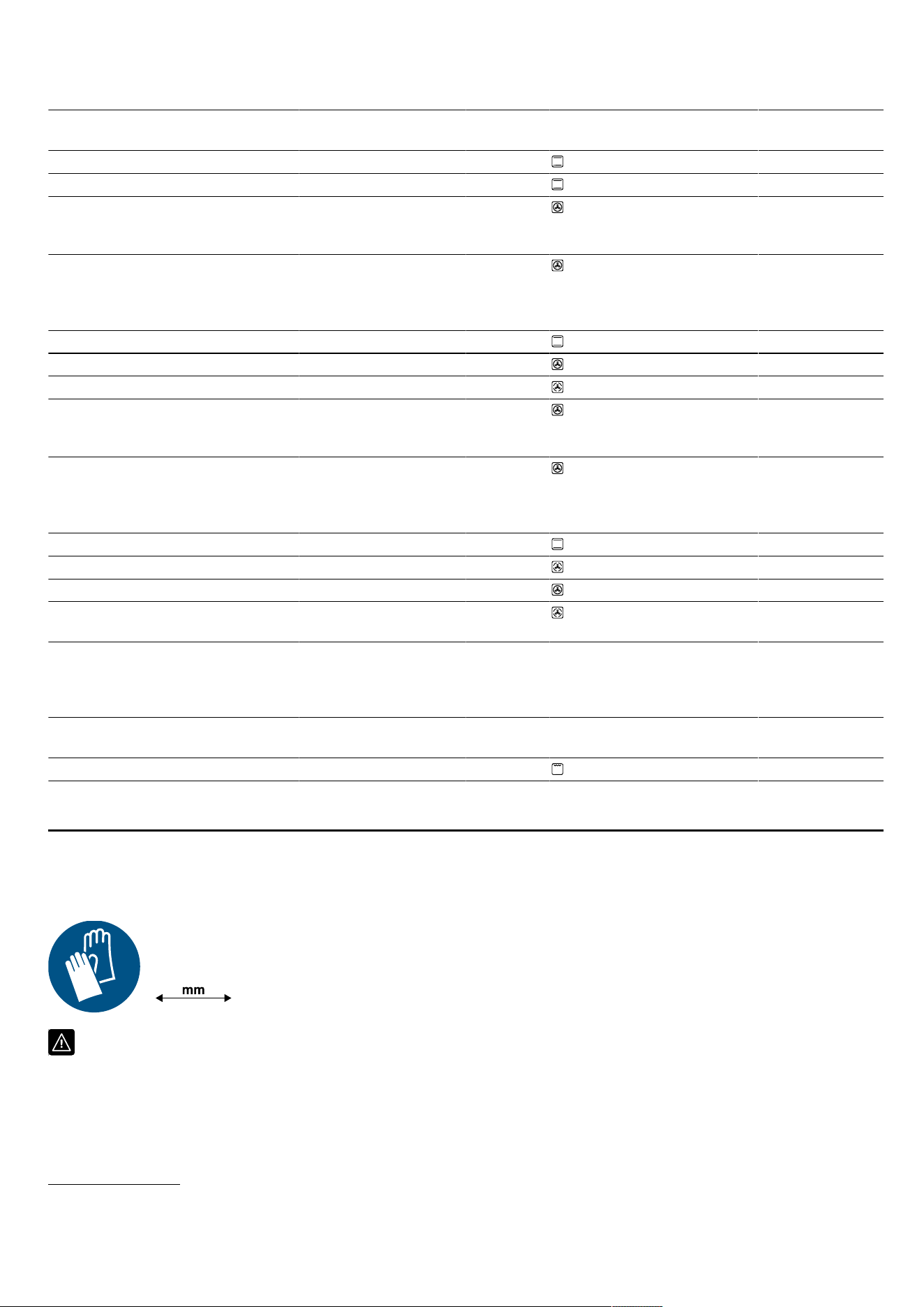 mm